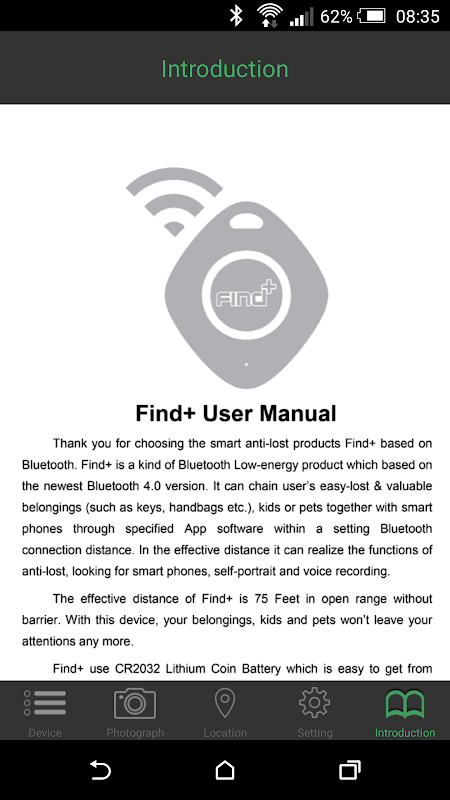 62% 08:35

Introduction

Find+

Find+ User Manual

Thank you for choosing the smart anti-lost products Find+ based on Bluetooth. Find+ is a kind of Bluetooth Low-energy product which based on the newest Bluetooth 4.0 version. It can chain user's easy-lost & valuable belongings (such as keys, handbags etc.), kids or pets together with smart phones through specified App software within a setting Bluetooth connection distance. In the effective distance it can realize the functions of anti-lost, looking for smart phones, self-portrait and voice recording.

The effective distance of Find+ is 75 Feet in open range without barrier. With this device, your belongings, kids and pets won't leave your attentions any more.

Find+ use CR2032 Lithium Coin Battery which is easy to get from

Device Photograph Location Setting Introduction